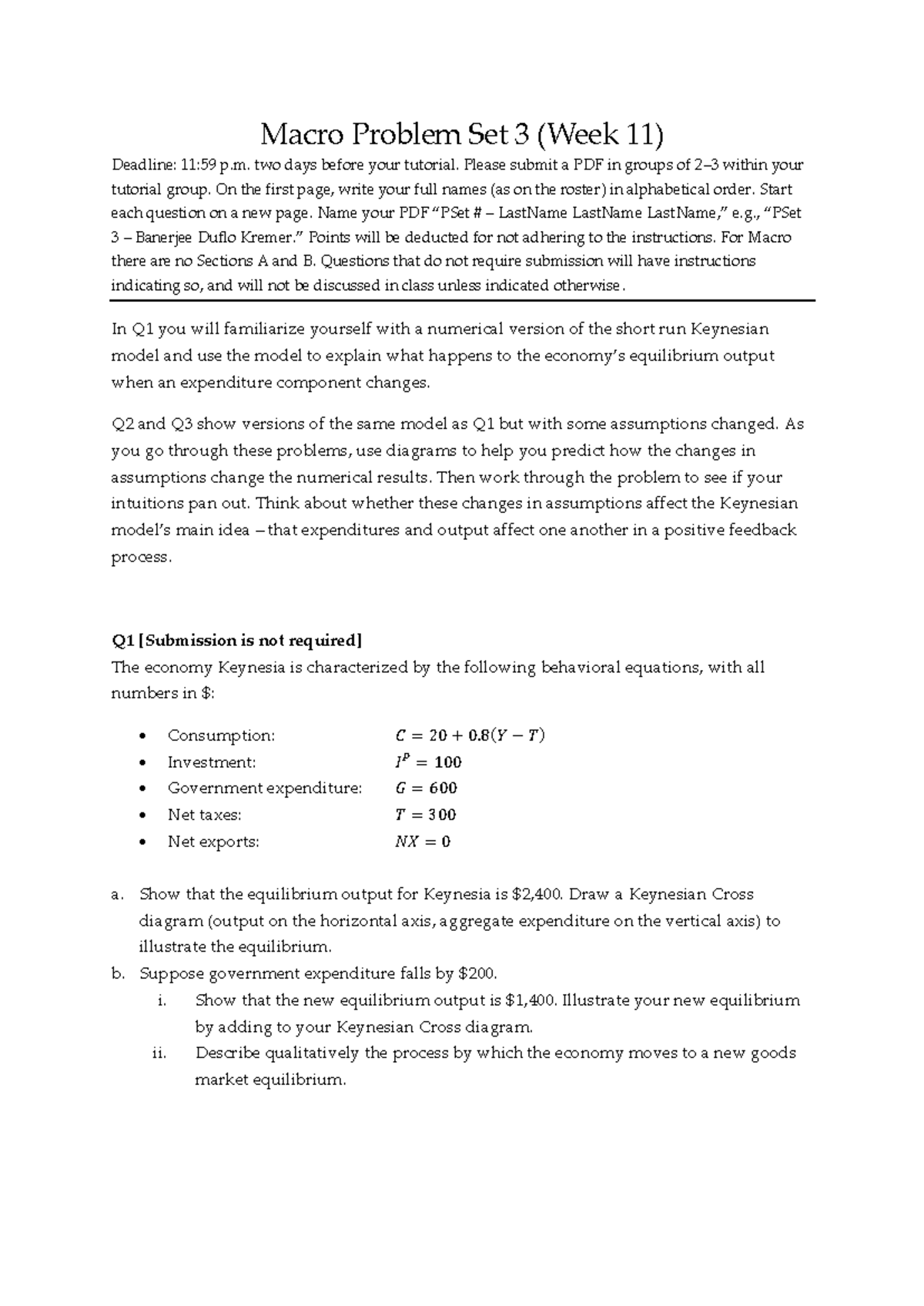 Macro Problem Set 3 (Week 11)

Deadline: 11:59 p.m. two days before your tutorial. Please submit a PDF in groups of 2–3 within your tutorial group. On the first page, write your full names (as on the roster) in alphabetical order. Start each question on a new page. Name your PDF "PSet # – LastName LastName LastName," e.g., "PSet 3 – Banerjee Duflo Kremer." Points will be deducted for not adhering to the instructions. For Macro there are no Sections A and B. Questions that do not require submission will have instructions indicating so, and will not be discussed in class unless indicated otherwise.

In Q1 you will familiarize yourself with a numerical version of the short run Keynesian model and use the model to explain what happens to the economy's equilibrium output when an expenditure component changes.

Q2 and Q3 show versions of the same model as Q1 but with some assumptions changed. As you go through these problems, use diagrams to help you predict how the changes in assumptions change the numerical results. Then work through the problem to see if your intuitions pan out. Think about whether these changes in assumptions affect the Keynesian model's main idea – that expenditures and output affect one another in a positive feedback process.

Q1 [Submission is not required]
The economy Keynesia is characterized by the following behavioral equations, with all numbers in $:

• Consumption: $C = 20 + 0.8(Y - T)$
• Investment: $I^P = 100$
• Government expenditure: $G = 600$
• Net taxes: $T = 300$
• Net exports: $NX = 0$

a. Show that the equilibrium output for Keynesia is $2,400. Draw a Keynesian Cross diagram (output on the horizontal axis, aggregate expenditure on the vertical axis) to illustrate the equilibrium.
b. Suppose government expenditure falls by $200.
i. Show that the new equilibrium output is $1,400. Illustrate your new equilibrium by adding to your Keynesian Cross diagram.
ii. Describe qualitatively the process by which the economy moves to a new goods market equilibrium.